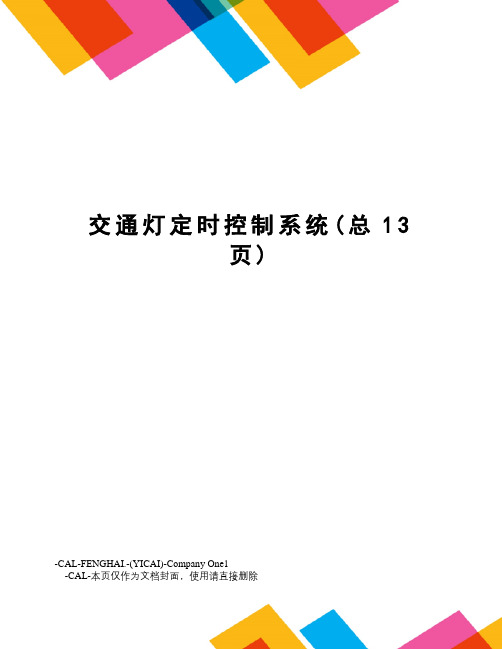 交通灯定时控制系统（总 13 页）

-CAL-FENGHAI.-(YICAI)-Company One1
-CAL-本页仅作为文档封面，使用请直接删除